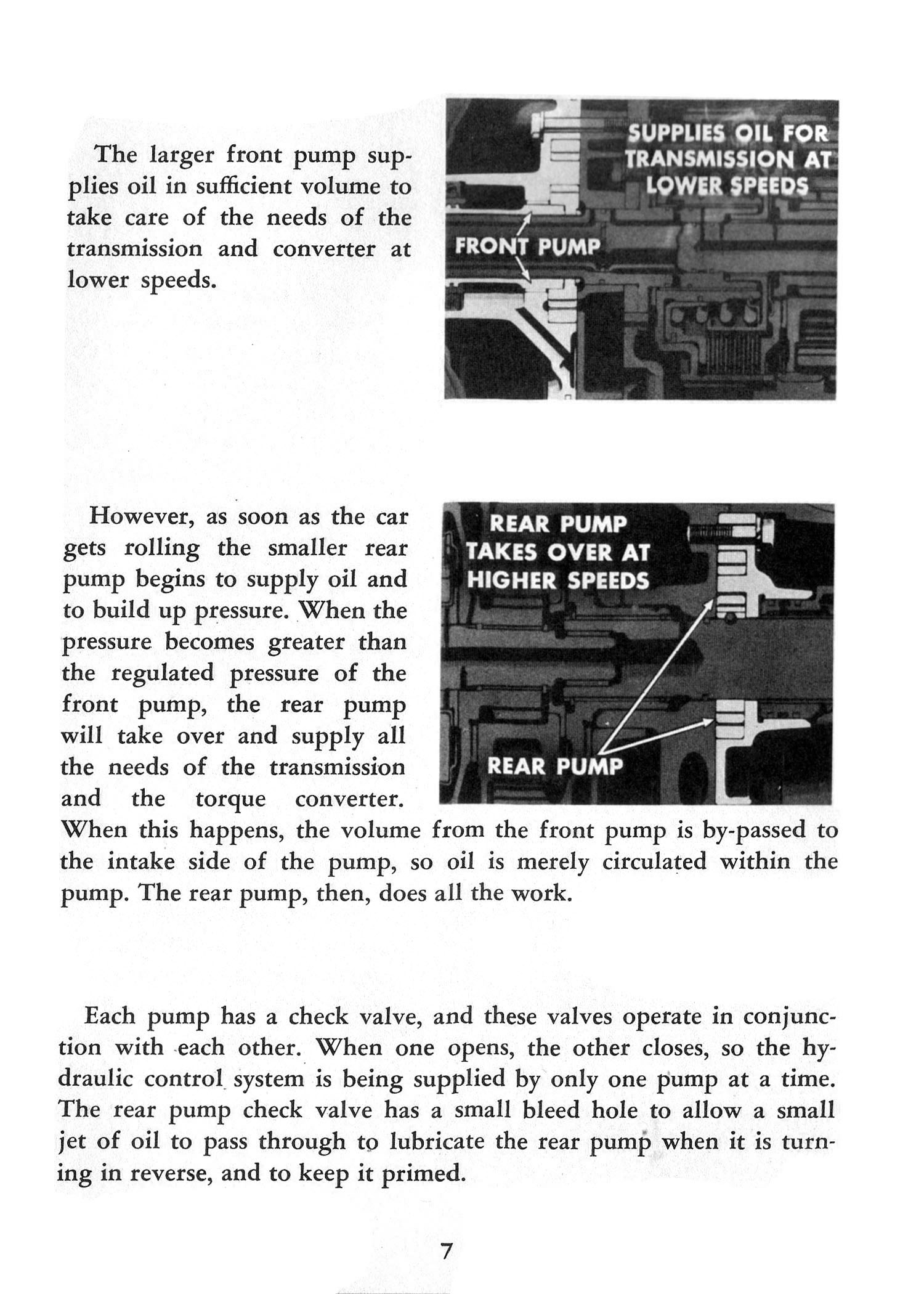 The larger front pump supplies oil in sufficient volume to take care of the needs of the transmission and converter at lower speeds.

SUPPLIES OIL FOR TRANSMISSION AT LOWER SPEEDS

FRONT PUMP

However, as soon as the car gets rolling the smaller rear pump begins to supply oil and to build up pressure. When the pressure becomes greater than the regulated pressure of the front pump, the rear pump will take over and supply all the needs of the transmission and the torque converter. When this happens, the volume from the front pump is by-passed to the intake side of the pump, so oil is merely circulated within the pump. The rear pump, then, does all the work.

REAR PUMP TAKES OVER AT HIGHER SPEEDS

REAR PUMP

Each pump has a check valve, and these valves operate in conjunction with each other. When one opens, the other closes, so the hydraulic control system is being supplied by only one pump at a time. The rear pump check valve has a small bleed hole to allow a small jet of oil to pass through to lubricate the rear pump when it is turning in reverse, and to keep it primed.

7